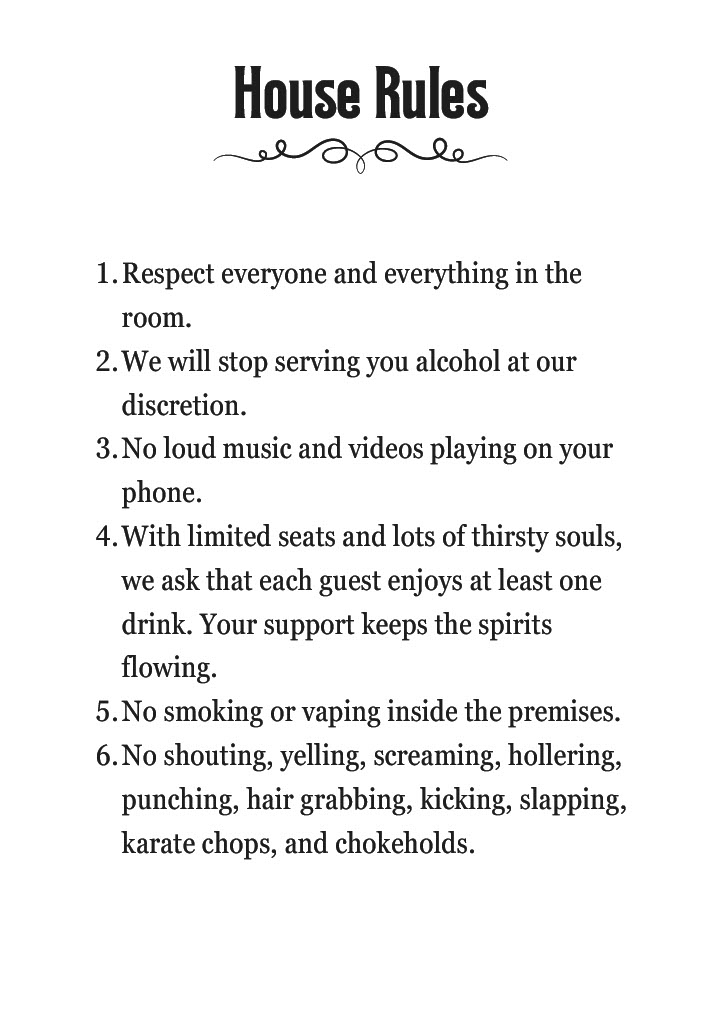 House Rules

1. Respect everyone and everything in the room.
2. We will stop serving you alcohol at our discretion.
3. No loud music and videos playing on your phone.
4. With limited seats and lots of thirsty souls, we ask that each guest enjoys at least one drink. Your support keeps the spirits flowing.
5. No smoking or vaping inside the premises.
6. No shouting, yelling, screaming, hollering, punching, hair grabbing, kicking, slapping, karate chops, and chokeholds.